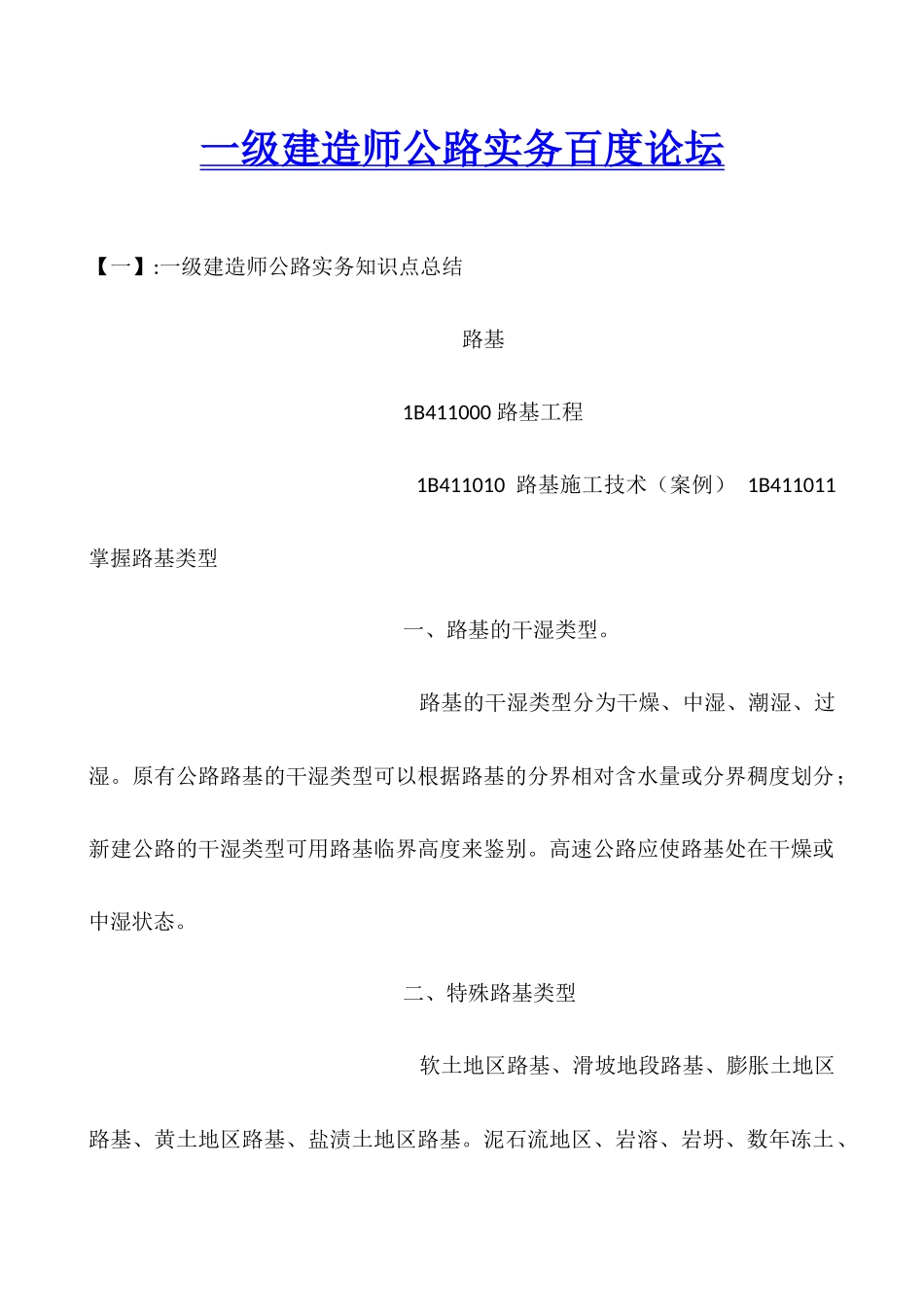 一级建造师公路实务百度论坛

【一】:一级建造师公路实务知识点总结

路基

1B411000 路基工程

1B411010 路基施工技术（案例） 1B411011 掌握路基类型

一、路基的干湿类型。

路基的干湿类型分为干燥、中湿、潮湿、过湿。原有公路路基的干湿类型可以根据路基的分界相对含水量或分界稠度划分；新建公路的干湿类型可用路基临界高度来鉴别。高速公路应使路基处在干燥或中湿状态。

二、特殊路基类型

软土地区路基、滑坡地段路基、膨胀土地区路基、黄土地区路基、盐渍土地区路基。泥石流地区、岩溶、岩坍、数年冻土、